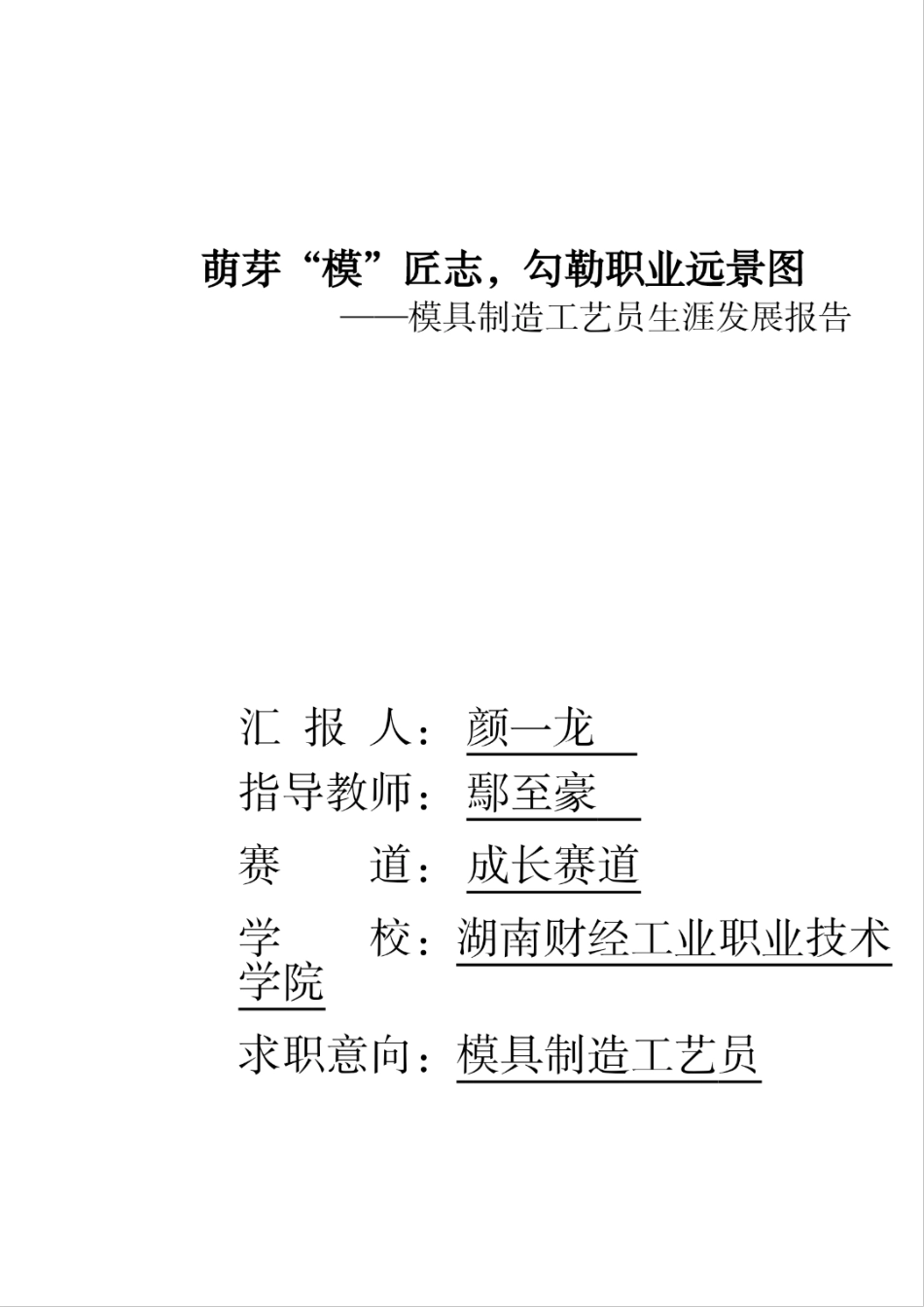 萌芽“模”匠志，勾勒职业远景图
——模具制造工艺员生涯发展报告

汇 报 人：颜一龙
指导教师：鄢至豪
赛　　道：成长赛道
学　　校：湖南财经工业职业技术学院
求职意向：模具制造工艺员